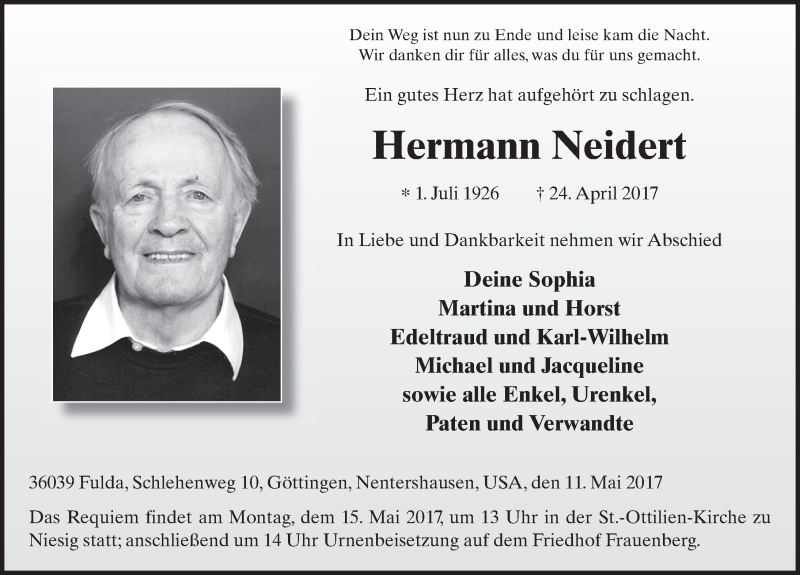 Dein Weg ist nun zu Ende und leise kam die Nacht.
Wir danken dir für alles, was du für uns gemacht.

Ein gutes Herz hat aufgehört zu schlagen.

Hermann Neidert

* 1. Juli 1926 † 24. April 2017

In Liebe und Dankbarkeit nehmen wir Abschied

Deine Sophia
Martina und Horst
Edeltraud und Karl-Wilhelm
Michael und Jacqueline
sowie alle Enkel, Urenkel,
Paten und Verwandte

36039 Fulda, Schlehenweg 10, Göttingen, Nentershausen, USA, den 11. Mai 2017

Das Requiem findet am Montag, dem 15. Mai 2017, um 13 Uhr in der St.-Ottilien-Kirche zu Niesig statt; anschließend um 14 Uhr Urnenbeisetzung auf dem Friedhof Frauenberg.